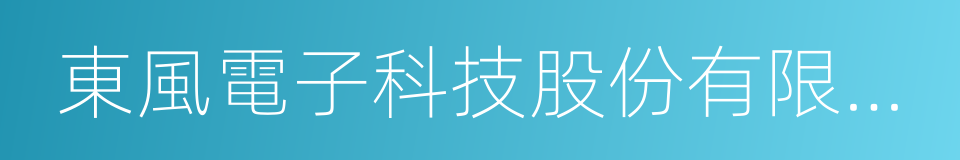 東風電子科技股份有限...